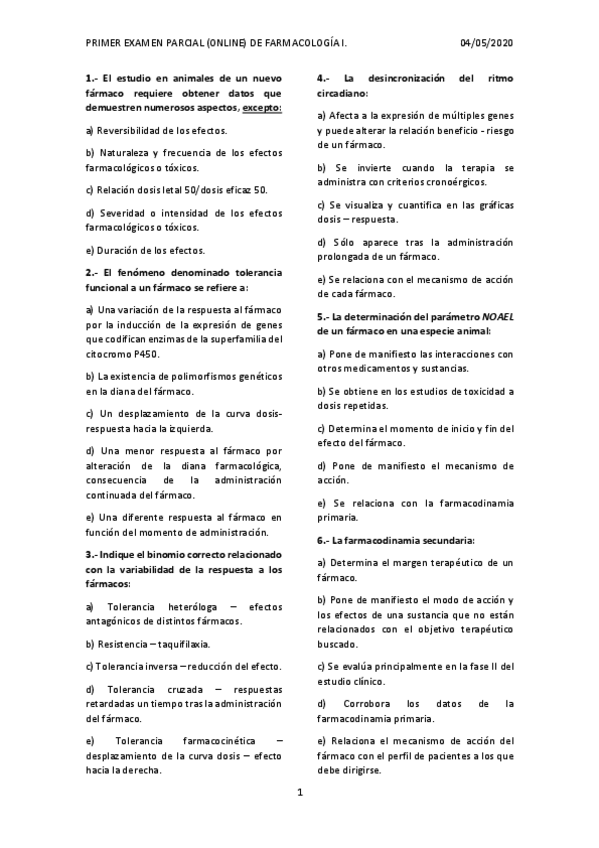 PRIMER EXAMEN PARCIAL (ONLINE) DE FARMACOLOGÍA I.

04/05/2020

1.- El estudio en animales de un nuevo fármaco requiere obtener datos que demuestren numerosos aspectos, excepto:

a) Reversibilidad de los efectos.

b) Naturaleza y frecuencia de los efectos farmacológicos o tóxicos.

c) Relación dosis letal 50/dosis eficaz 50.

d) Severidad o intensidad de los efectos farmacológicos o tóxicos.

e) Duración de los efectos.

2.- El fenómeno denominado tolerancia funcional a un fármaco se refiere a:

a) Una variación de la respuesta al fármaco por la inducción de la expresión de genes que codifican enzimas de la superfamilia del citocromo P450.

b) La existencia de polimorfismos genéticos en la diana del fármaco.

c) Un desplazamiento de la curva dosis-respuesta hacia la izquierda.

d) Una menor respuesta al fármaco por alteración de la diana farmacológica, consecuencia de la administración continuada del fármaco.

e) Una diferente respuesta al fármaco en función del momento de administración.

3.- Indique el binomio correcto relacionado con la variabilidad de la respuesta a los fármacos:

a) Tolerancia heteróloga – efectos antagónicos de distintos fármacos.

b) Resistencia – taquifilaxia.

c) Tolerancia inversa – reducción del efecto.

d) Tolerancia cruzada – respuestas retardadas un tiempo tras la administración del fármaco.

e) Tolerancia farmacocinética – desplazamiento de la curva dosis – efecto hacia la derecha.

4.- La desincronización del ritmo circadiano:

a) Afecta a la expresión de múltiples genes y puede alterar la relación beneficio - riesgo de un fármaco.

b) Se invierte cuando la terapia se administra con criterios cronoérgicos.

c) Se visualiza y cuantifica en las gráficas dosis – respuesta.

d) Sólo aparece tras la administración prolongada de un fármaco.

e) Se relaciona con el mecanismo de acción de cada fármaco.

5.- La determinación del parámetro NOAEL de un fármaco en una especie animal:

a) Pone de manifiesto las interacciones con otros medicamentos y sustancias.

b) Se obtiene en los estudios de toxicidad a dosis repetidas.

c) Determina el momento de inicio y fin del efecto del fármaco.

d) Pone de manifiesto el mecanismo de acción.

e) Se relaciona con la farmacodinamia primaria.

6.- La farmacodinamia secundaria:

a) Determina el margen terapéutico de un fármaco.

b) Pone de manifiesto el modo de acción y los efectos de una sustancia que no están relacionados con el objetivo terapéutico buscado.

c) Se evalúa principalmente en la fase II del estudio clínico.

d) Corrobora los datos de la farmacodinamia primaria.

e) Relaciona el mecanismo de acción del fármaco con el perfil de pacientes a los que debe dirigirse.

1